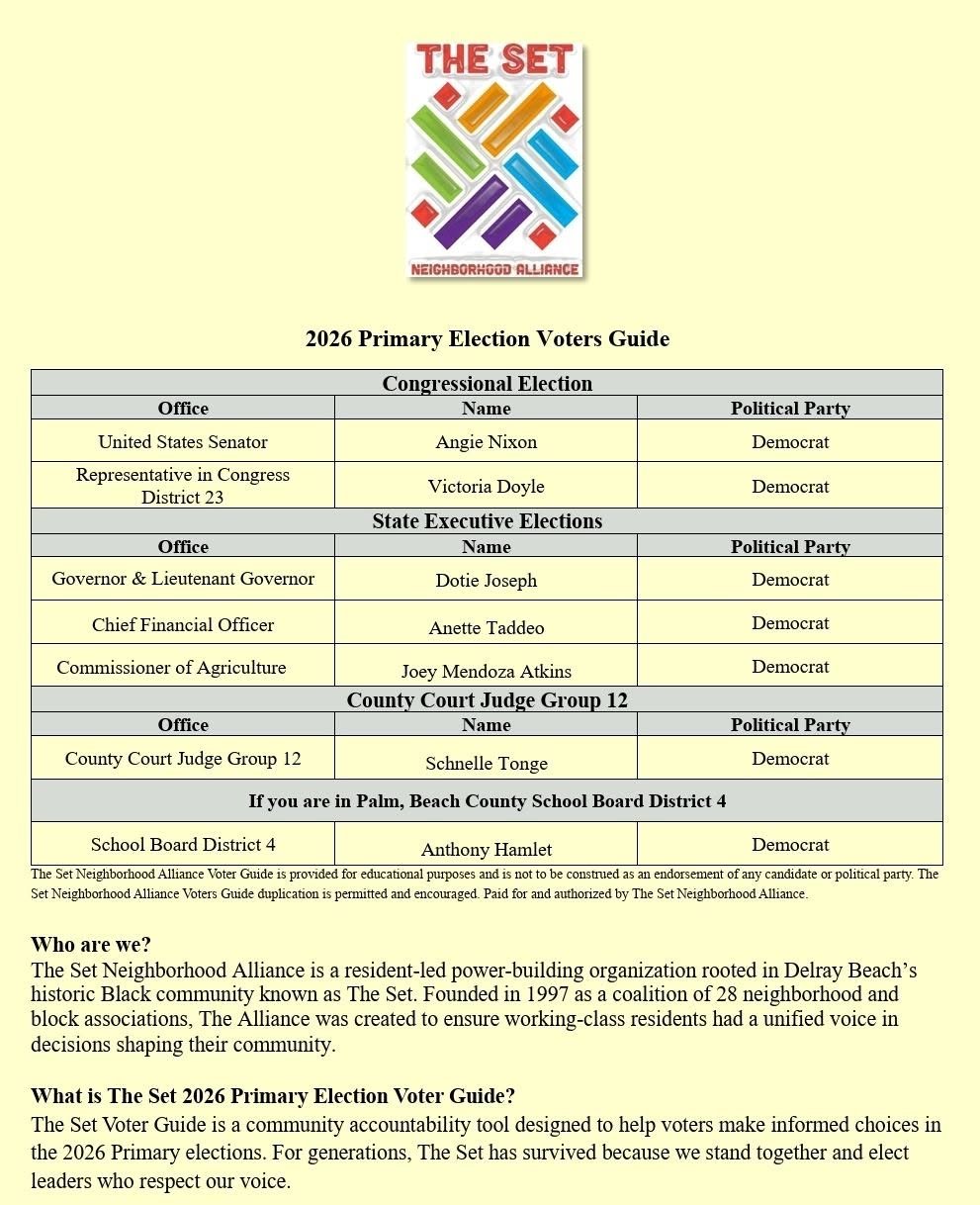 THE SET
NEIGHBORHOOD ALLIANCE

2026 Primary Election Voters Guide

| Congressional Election | | |
|---|---|---|
| Office | Name | Political Party |
| United States Senator | Angie Nixon | Democrat |
| Representative in Congress District 23 | Victoria Doyle | Democrat |
| State Executive Elections | | |
| Office | Name | Political Party |
| Governor & Lieutenant Governor | Dotie Joseph | Democrat |
| Chief Financial Officer | Anette Taddeo | Democrat |
| Commissioner of Agriculture | Joey Mendoza Atkins | Democrat |
| County Court Judge Group 12 | | |
| Office | Name | Political Party |
| County Court Judge Group 12 | Schnelle Tonge | Democrat |
| If you are in Palm, Beach County School Board District 4 | | |
| School Board District 4 | Anthony Hamlet | Democrat |

The Set Neighborhood Alliance Voter Guide is provided for educational purposes and is not to be construed as an endorsement of any candidate or political party. The Set Neighborhood Alliance Voters Guide duplication is permitted and encouraged. Paid for and authorized by The Set Neighborhood Alliance.

Who are we?
The Set Neighborhood Alliance is a resident-led power-building organization rooted in Delray Beach's historic Black community known as The Set. Founded in 1997 as a coalition of 28 neighborhood and block associations, The Alliance was created to ensure working-class residents had a unified voice in decisions shaping their community.

What is The Set 2026 Primary Election Voter Guide?
The Set Voter Guide is a community accountability tool designed to help voters make informed choices in the 2026 Primary elections. For generations, The Set has survived because we stand together and elect leaders who respect our voice.